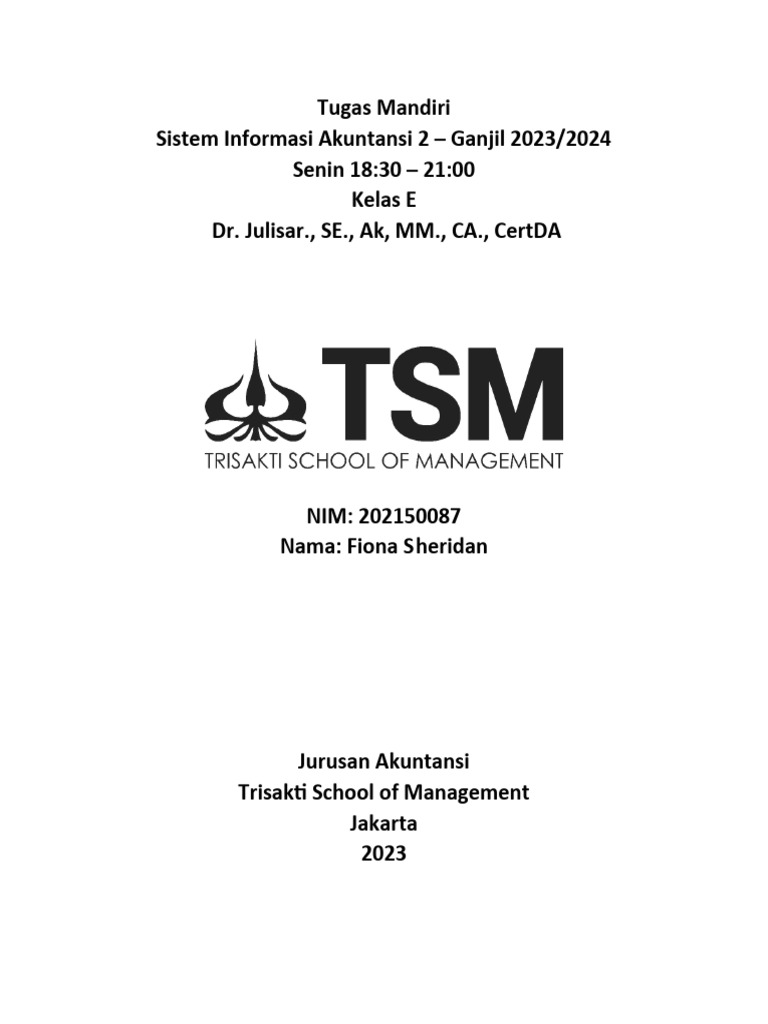 Tugas Mandiri
Sistem Informasi Akuntansi 2 – Ganjil 2023/2024
Senin 18:30 – 21:00
Kelas E
Dr. Julisar., SE., Ak, MM., CA., CertDA

TSM
TRISAKTI SCHOOL OF MANAGEMENT

NIM: 202150087
Nama: Fiona Sheridan

Jurusan Akuntansi
Trisakti School of Management
Jakarta
2023